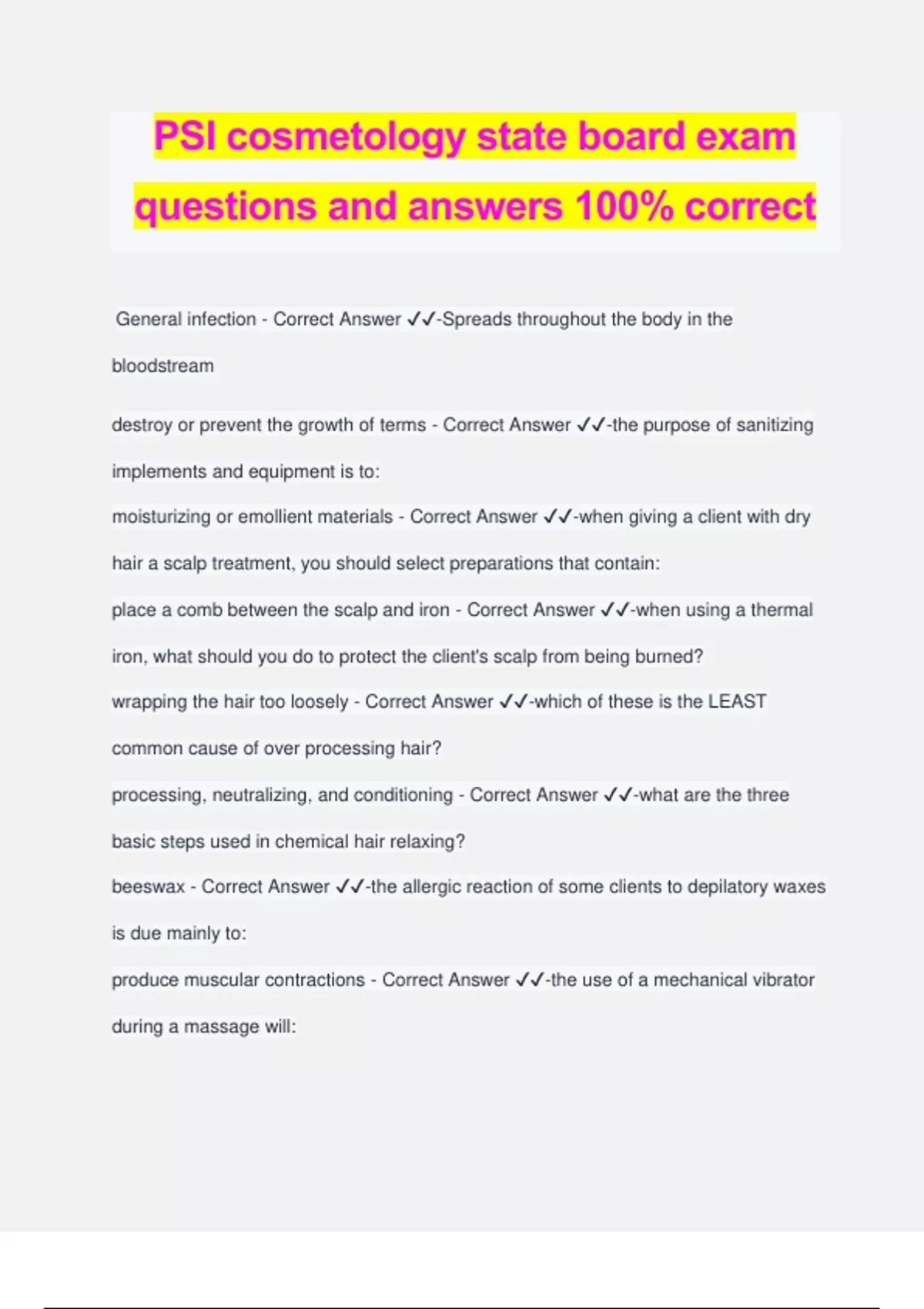 PSI cosmetology state board exam questions and answers 100% correct

General infection - Correct Answer ✓✓-Spreads throughout the body in the bloodstream

destroy or prevent the growth of terms - Correct Answer ✓✓-the purpose of sanitizing implements and equipment is to:

moisturizing or emollient materials - Correct Answer ✓✓-when giving a client with dry hair a scalp treatment, you should select preparations that contain:

place a comb between the scalp and iron - Correct Answer ✓✓-when using a thermal iron, what should you do to protect the client's scalp from being burned?

wrapping the hair too loosely - Correct Answer ✓✓-which of these is the LEAST common cause of over processing hair?

processing, neutralizing, and conditioning - Correct Answer ✓✓-what are the three basic steps used in chemical hair relaxing?

beeswax - Correct Answer ✓✓-the allergic reaction of some clients to depilatory waxes is due mainly to:

produce muscular contractions - Correct Answer ✓✓-the use of a mechanical vibrator during a massage will: